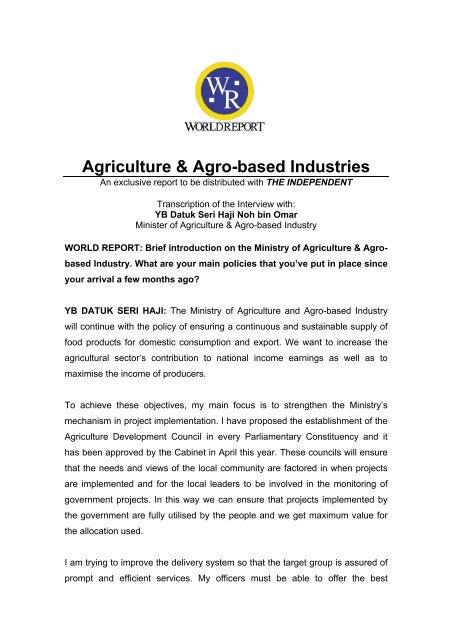 WR
WORLDREPORT

Agriculture & Agro-based Industries

An exclusive report to be distributed with THE INDEPENDENT

Transcription of the Interview with:
YB Datuk Seri Haji Noh bin Omar
Minister of Agriculture & Agro-based Industry

WORLD REPORT: Brief introduction on the Ministry of Agriculture & Agro-based Industry. What are your main policies that you've put in place since your arrival a few months ago?

YB DATUK SERI HAJI: The Ministry of Agriculture and Agro-based Industry will continue with the policy of ensuring a continuous and sustainable supply of food products for domestic consumption and export. We want to increase the agricultural sector's contribution to national income earnings as well as to maximise the income of producers.

To achieve these objectives, my main focus is to strengthen the Ministry's mechanism in project implementation. I have proposed the establishment of the Agriculture Development Council in every Parliamentary Constituency and it has been approved by the Cabinet in April this year. These councils will ensure that the needs and views of the local community are factored in when projects are implemented and for the local leaders to be involved in the monitoring of government projects. In this way we can ensure that projects implemented by the government are fully utilised by the people and we get maximum value for the allocation used.

I am trying to improve the delivery system so that the target group is assured of prompt and efficient services. My officers must be able to offer the best